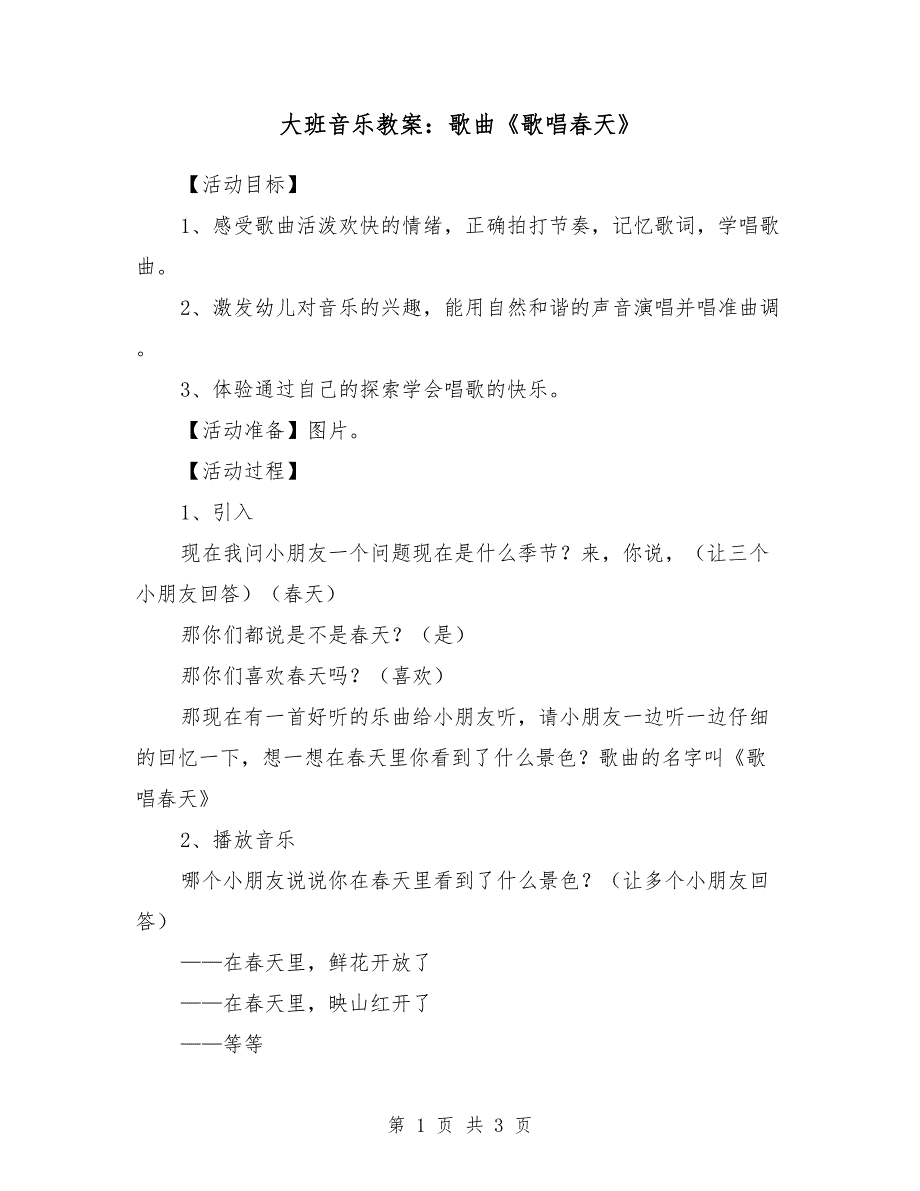 大班音乐教案：歌曲《歌唱春天》

【活动目标】

1、感受歌曲活泼欢快的情绪，正确拍打节奏，记忆歌词，学唱歌曲。

2、激发幼儿对音乐的兴趣，能用自然和谐的声音演唱并唱准曲调。

3、体验通过自己的探索学会唱歌的快乐。

【活动准备】图片。

【活动过程】

1、引入

现在我问小朋友一个问题现在是什么季节？来，你说，（让三个小朋友回答）（春天）

那你们都说是不是春天？（是）

那你们喜欢春天吗？（喜欢）

那现在有一首好听的乐曲给小朋友听，请小朋友一边听一边仔细的回忆一下，想一想在春天里你看到了什么景色？歌曲的名字叫《歌唱春天》

2、播放音乐

哪个小朋友说说你在春天里看到了什么景色？（让多个小朋友回答）

——在春天里，鲜花开放了

——在春天里，映山红开了

——等等

第 1 页 共 3 页